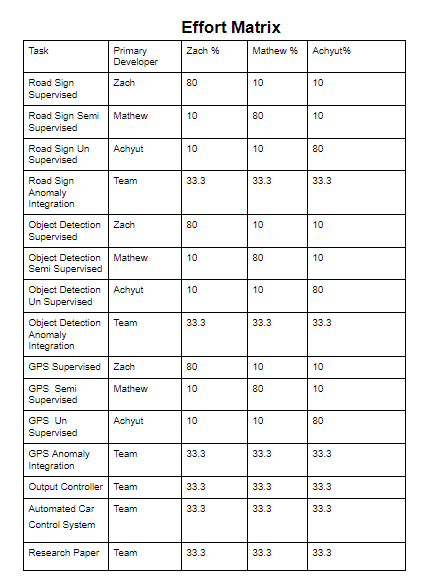 Effort Matrix

| Task | Primary Developer | Zach % | Mathew % | Achyut% |
|---|---|---|---|---|
| Road Sign Supervised | Zach | 80 | 10 | 10 |
| Road Sign Semi Supervised | Mathew | 10 | 80 | 10 |
| Road Sign Un Supervised | Achyut | 10 | 10 | 80 |
| Road Sign Anomaly Integration | Team | 33.3 | 33.3 | 33.3 |
| Object Detection Supervised | Zach | 80 | 10 | 10 |
| Object Detection Semi Supervised | Mathew | 10 | 80 | 10 |
| Object Detection Un Supervised | Achyut | 10 | 10 | 80 |
| Object Detection Anomaly Integration | Team | 33.3 | 33.3 | 33.3 |
| GPS Supervised | Zach | 80 | 10 | 10 |
| GPS Semi Supervised | Mathew | 10 | 80 | 10 |
| GPS Un Supervised | Achyut | 10 | 10 | 80 |
| GPS Anomaly Integration | Team | 33.3 | 33.3 | 33.3 |
| Output Controller | Team | 33.3 | 33.3 | 33.3 |
| Automated Car Control System | Team | 33.3 | 33.3 | 33.3 |
| Research Paper | Team | 33.3 | 33.3 | 33.3 |